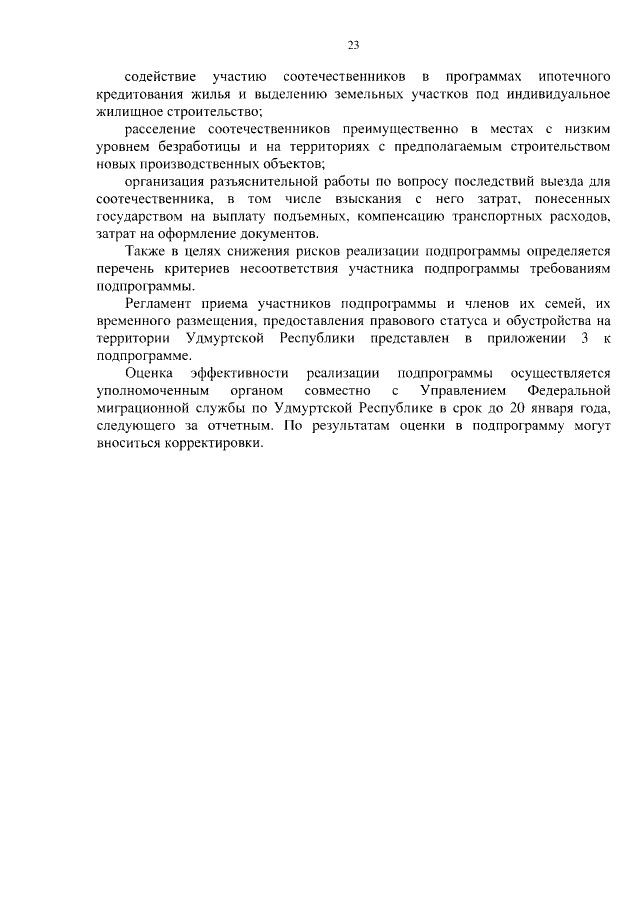 23

содействие участию соотечественников в программах ипотечного кредитования жилья и выделению земельных участков под индивидуальное жилищное строительство;

расселение соотечественников преимущественно в местах с низким уровнем безработицы и на территориях с предполагаемым строительством новых производственных объектов;

организация разъяснительной работы по вопросу последствий выезда для соотечественника, в том числе взыскания с него затрат, понесенных государством на выплату подъемных, компенсацию транспортных расходов, затрат на оформление документов.

Также в целях снижения рисков реализации подпрограммы определяется перечень критериев несоответствия участника подпрограммы требованиям подпрограммы.

Регламент приема участников подпрограммы и членов их семей, их временного размещения, предоставления правового статуса и обустройства на территории Удмуртской Республики представлен в приложении 3 к подпрограмме.

Оценка эффективности реализации подпрограммы осуществляется уполномоченным органом совместно с Управлением Федеральной миграционной службы по Удмуртской Республике в срок до 20 января года, следующего за отчетным. По результатам оценки в подпрограмму могут вноситься корректировки.